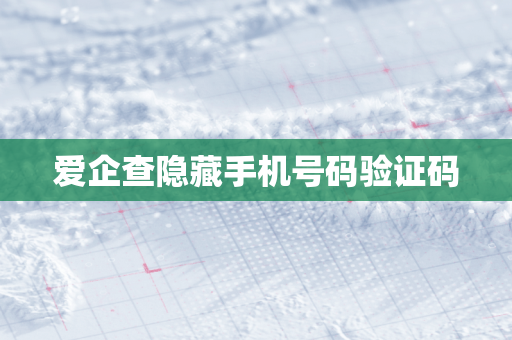 爱企查隐藏手机号码验证码